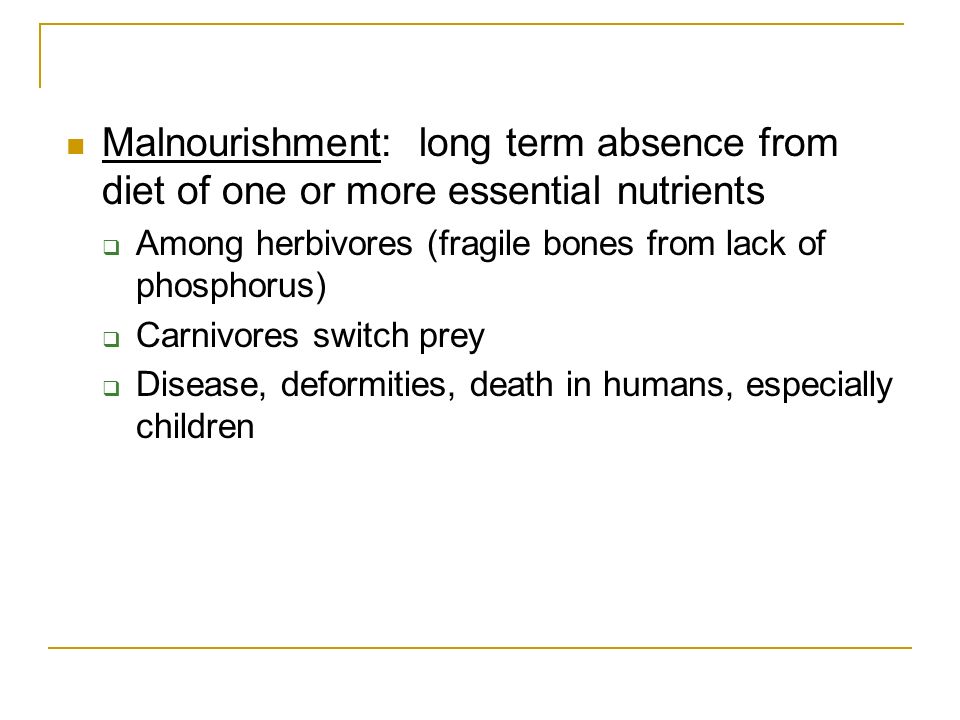 Malnourishment: long term absence from diet of one or more essential nutrients

Among herbivores (fragile bones from lack of phosphorus)

Carnivores switch prey

Disease, deformities, death in humans, especially children